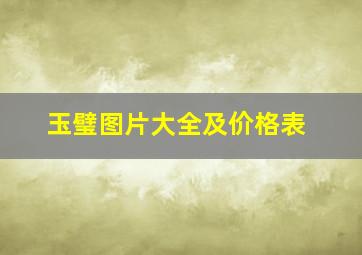 玉璧图片大全及价格表